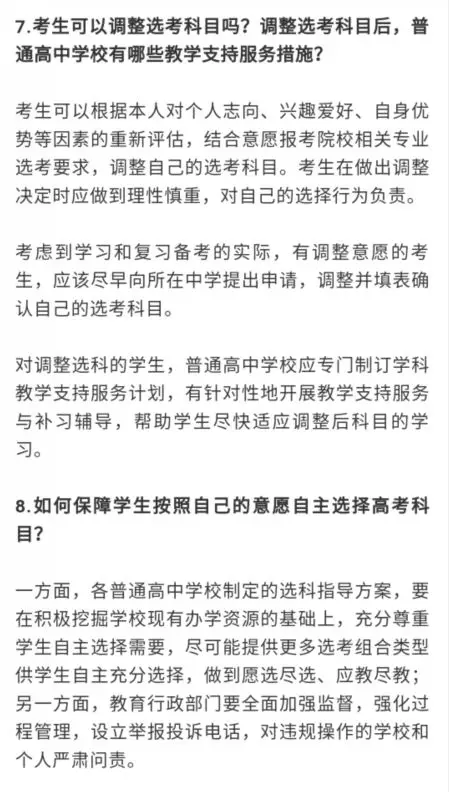 7.考生可以调整选考科目吗？调整选考科目后，普通高中学校有哪些教学支持服务措施？

考生可以根据本人对个人志向、兴趣爱好、自身优势等因素的重新评估，结合意愿报考院校相关专业选考要求，调整自己的选考科目。考生在做出调整决定时应做到理性慎重，对自己的选择行为负责。

考虑到学习和复习备考的实际，有调整意愿的考生，应该尽早向所在中学提出申请，调整并填表确认自己的选考科目。

对调整选科的学生，普通高中学校应专门制订学科教学支持服务计划，有针对性地开展教学支持服务与补习辅导，帮助学生尽快适应调整后科目的学习。

8.如何保障学生按照自己的意愿自主选择高考科目？

一方面，各普通高中学校制定的选科指导方案，要在积极挖掘学校现有办学资源的基础上，充分尊重学生自主选择需要，尽可能提供更多选考组合类型供学生自主充分选择，做到愿选尽选、应教尽教；另一方面，教育行政部门要全面加强监督，强化过程管理，设立举报投诉电话，对违规操作的学校和个人严肃问责。